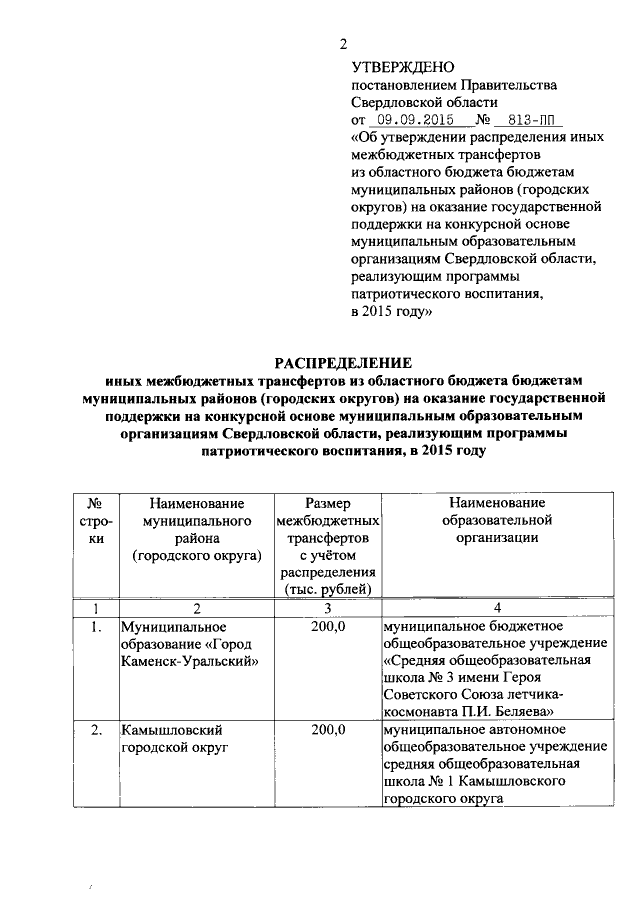 2

УТВЕРЖДЕНО
постановлением Правительства Свердловской области
от 09.09.2015 № 813-ПП
«Об утверждении распределения иных межбюджетных трансфертов из областного бюджета бюджетам муниципальных районов (городских округов) на оказание государственной поддержки на конкурсной основе муниципальным образовательным организациям Свердловской области, реализующим программы патриотического воспитания, в 2015 году»

РАСПРЕДЕЛЕНИЕ
иных межбюджетных трансфертов из областного бюджета бюджетам муниципальных районов (городских округов) на оказание государственной поддержки на конкурсной основе муниципальным образовательным организациям Свердловской области, реализующим программы патриотического воспитания, в 2015 году

| № строки | Наименование муниципального района (городского округа) | Размер межбюджетных трансфертов с учётом распределения (тыс. рублей) | Наименование образовательной организации |
|---|---|---|---|
| 1 | 2 | 3 | 4 |
| 1. | Муниципальное образование «Город Каменск-Уральский» | 200,0 | муниципальное бюджетное общеобразовательное учреждение «Средняя общеобразовательная школа № 3 имени Героя Советского Союза летчика-космонавта П.И. Беляева» |
| 2. | Камышловский городской округ | 200,0 | муниципальное автономное общеобразовательное учреждение средняя общеобразовательная школа № 1 Камышловского городского округа |